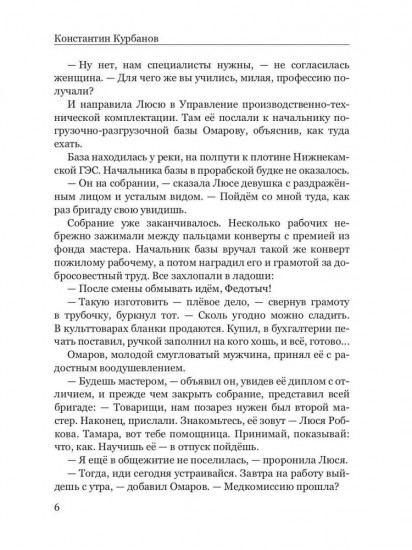 Константин Курбанов

— Ну нет, нам специалисты нужны, — не согласилась женщина. — Для чего же вы учились, милая, профессию получали?

И направила Люсю в Управление производственно-технической комплектации. Там её послали к начальнику погрузочно-разгрузочной базы Омарову, объяснив, как туда ехать.

База находилась у реки, на полпути к плотине Нижнекамской ГЭС. Начальника базы в прорабской будке не оказалось.

— Он на собрании, — сказала Люсе девушка с раздражённым лицом и усталым видом. — Пойдём со мной туда, как раз бригаду свою увидишь.

Собрание уже заканчивалось. Несколько рабочих небрежно зажимали между пальцами конверты с премией из фонда мастера. Начальник базы вручал такой же конверт пожилому рабочему, а потом наградил его и грамотой за добросовестный труд. Все захлопали в ладоши:

— После смены обмывать идём, Федотыч!

— Такую изготовить — плёвое дело, — свернув грамоту в трубочку, буркнул тот. — Сколь угодно можно сладить. В культтоварах бланки продаются. Купил, в бухгалтерии печать поставил, ручкой заполнил на кого хошь, и всё, готово...

Омаров, молодой смугловатый мужчина, принял её с радостным воодушевлением.

— Будешь мастером, — объявил он, увидев её диплом с отличием, и прежде чем закрыть собрание, представил всей бригаде: — Товарищи, нам позарез нужен был второй мастер. Наконец, прислали. Знакомьтесь, её зовут — Люся Робкова. Тамара, вот тебе помощница. Принимай, показывай: что, как. Научишь её — в отпуск пойдёшь.

— Я ещё в общежитие не поселилась, — проронила Люся.

— Тогда, иди сегодня устраивайся. Завтра на работу выйдешь с утра, — добавил Омаров. — Медкомиссию прошла?

6